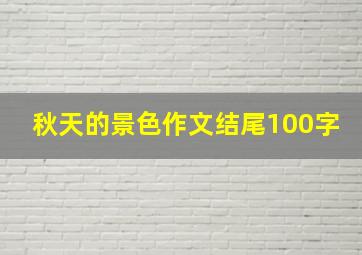 秋天的景色作文结尾100字